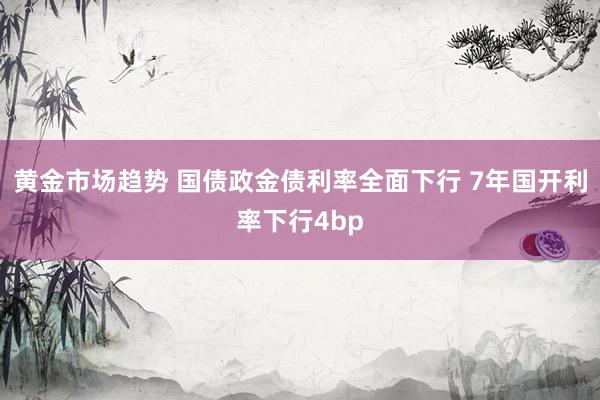 黄金市场趋势 国债政金债利率全面下行 7年国开利率下行4bp